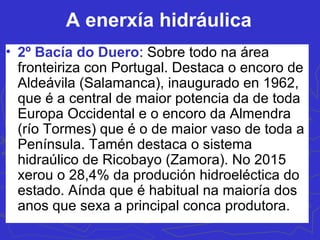 A enerxía hidráulica

• 2º Bacia do Duero: Sobre todo na área fronteiriza con Portugal. Destaca o encoro de Aldeávila (Salamanca), inaugurado en 1962, que é a central de maior potencia da de toda Europa Occidental e o encoro da Almendra (río Tormes) que é o de maior vaso de toda a Península. Tamén destaca o sistema hidraúlico de Ricobayo (Zamora). No 2015 xerou o 28,4% da produción hidroeléctica do estado. Aínda que é habitual na maioría dos anos que sexa a principal conca produtora.